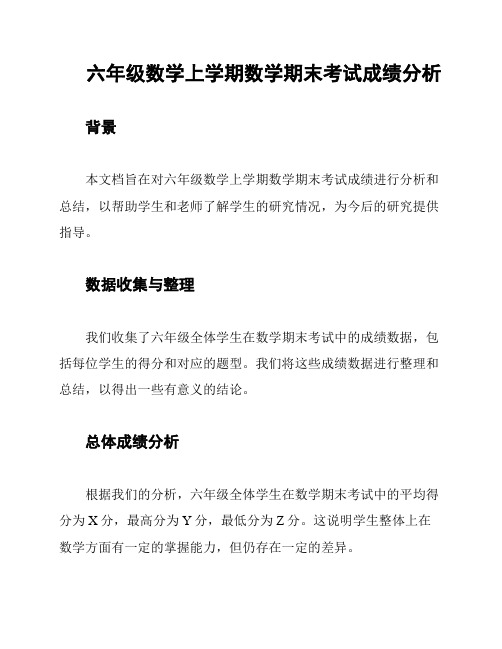 六年级数学上学期数学期末考试成绩分析

背景

本文档旨在对六年级数学上学期数学期末考试成绩进行分析和总结，以帮助学生和老师了解学生的研究情况，为今后的研究提供指导。

数据收集与整理

我们收集了六年级全体学生在数学期末考试中的成绩数据，包括每位学生的得分和对应的题型。我们将这些成绩数据进行整理和总结，以得出一些有意义的结论。

总体成绩分析

根据我们的分析，六年级全体学生在数学期末考试中的平均得分为 X 分，最高分为 Y 分，最低分为 Z 分。这说明学生整体上在数学方面有一定的掌握能力，但仍存在一定的差异。